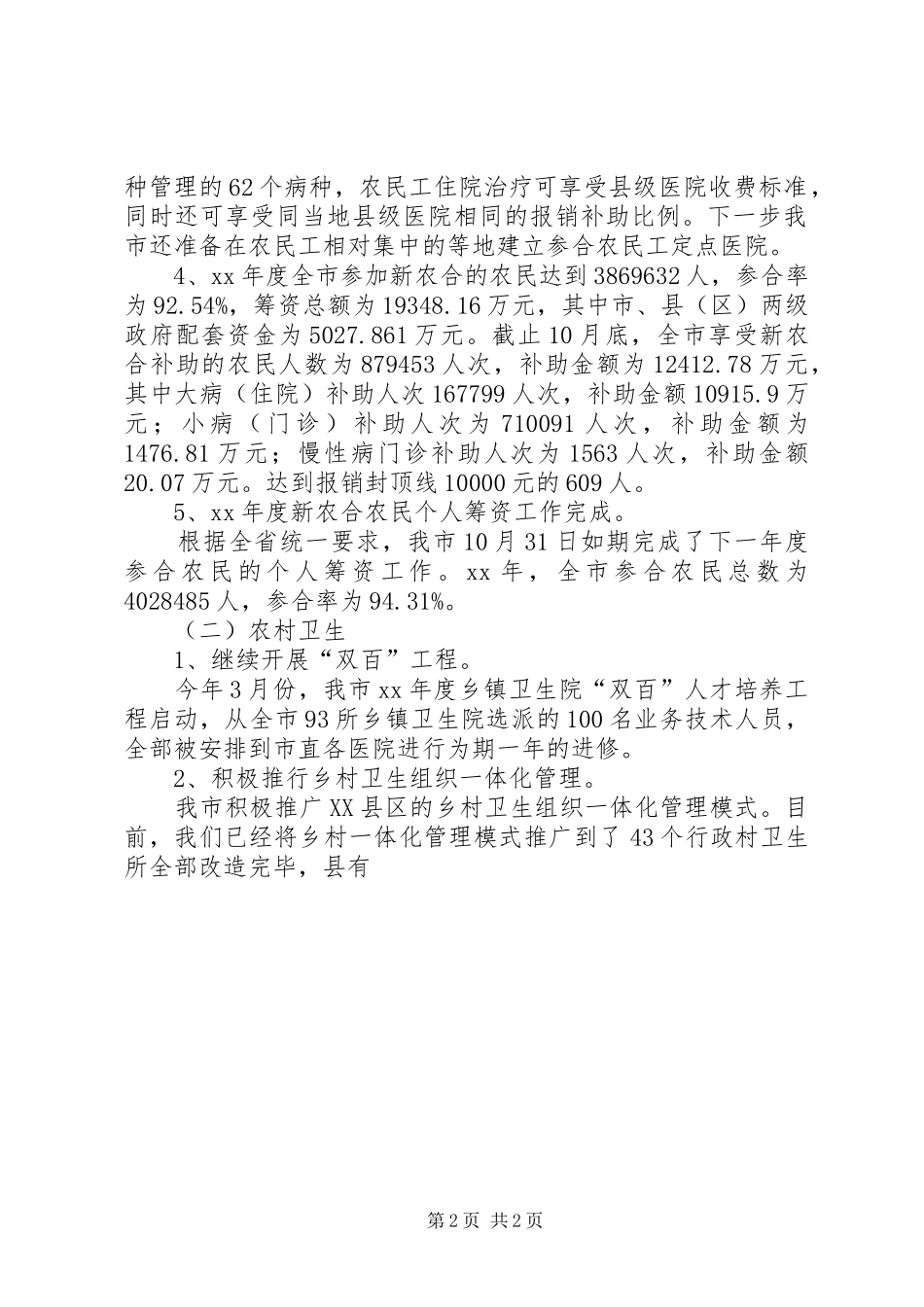 种管理的62个病种，农民工住院治疗可享受县级医院收费标准，同时还可享受同当地县级医院相同的报销补助比例。下一步我市还准备在农民工相对集中的等地建立参合农民工定点医院。

4、xx年度全市参加新农合的农民达到3869632人，参合率为92.54%，筹资总额为19348.16万元，其中市、县（区）两级政府配套资金为5027.861万元。截止10月底，全市享受新农合补助的农民人数为879453人次，补助金额为12412.78万元，其中大病（住院）补助人次167799人次，补助金额10915.9万元；小病（门诊）补助人次为710091人次，补助金额为1476.81万元；慢性病门诊补助人次为1563人次，补助金额20.07万元。达到报销封顶线10000元的609人。

5、xx年度新农合农民个人筹资工作完成。

根据全省统一要求，我市10月31日如期完成了下一年度参合农民的个人筹资工作。xx年，全市参合农民总数为4028485人，参合率为94.31%。

（二）农村卫生

1、继续开展“双百”工程。

今年3月份，我市xx年度乡镇卫生院“双百”人才培养工程启动，从全市93所乡镇卫生院选派的100名业务技术人员，全部被安排到市直各医院进行为期一年的进修。

2、积极推行乡村卫生组织一体化管理。

我市积极推广XX县区的乡村卫生组织一体化管理模式。目前，我们已经将乡村一体化管理模式推广到了43个行政村卫生所全部改造完毕，县有

第2页 共2页